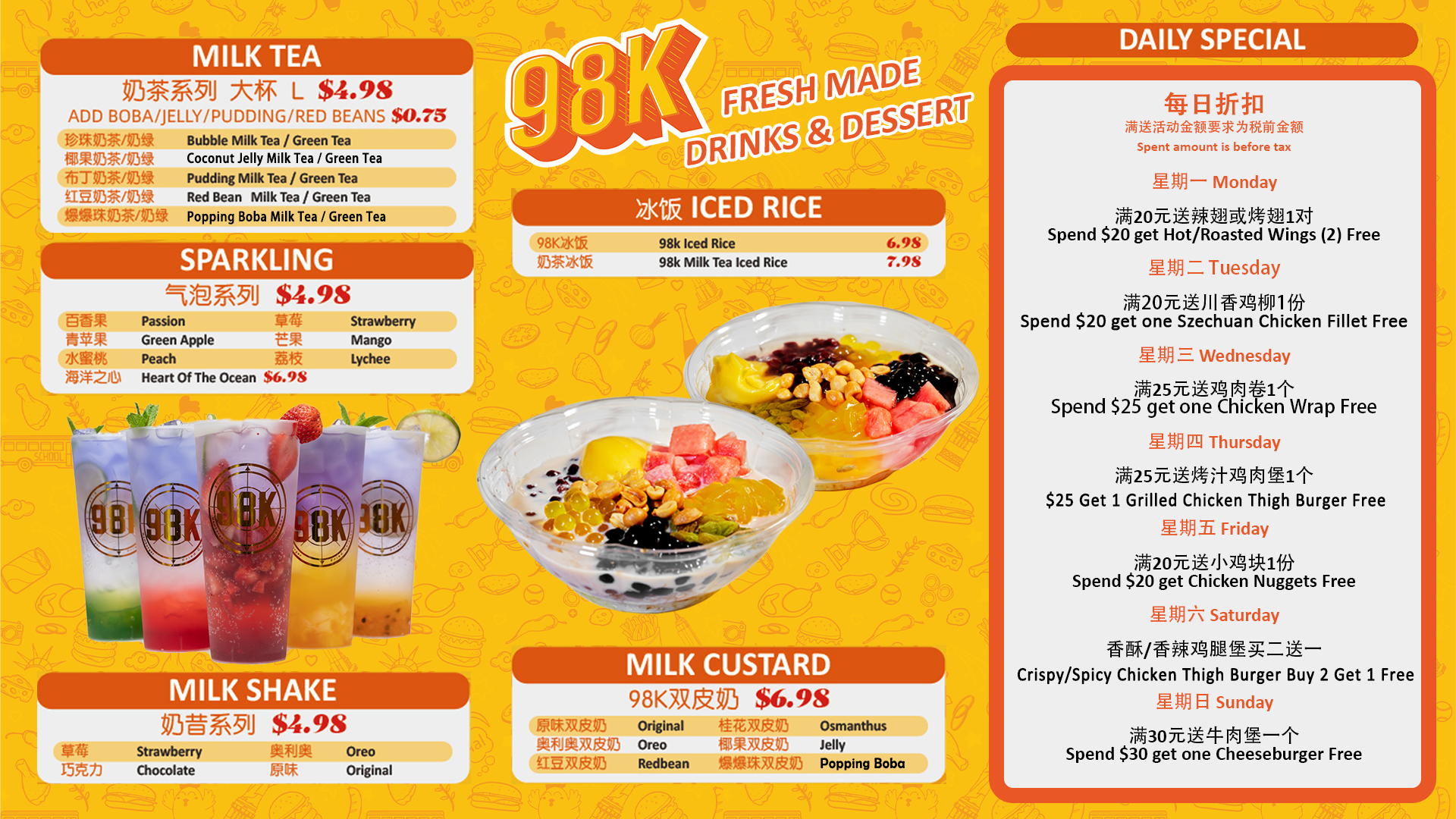 MILK TEA

奶茶系列 大杯 L $4.98

ADD BOBA/JELLY/PUDDING/RED BEANS $0.75

珍珠奶茶/奶绿 Bubble Milk Tea / Green Tea
椰果奶茶/奶绿 Coconut Jelly Milk Tea / Green Tea
布丁奶茶/奶绿 Pudding Milk Tea / Green Tea
红豆奶茶/奶绿 Red Bean Milk Tea / Green Tea
爆爆珠奶茶/奶绿 Popping Boba Milk Tea / Green Tea

SPARKLING

气泡系列 $4.98

百香果 Passion 草莓 Strawberry
青苹果 Green Apple 芒果 Mango
水蜜桃 Peach 荔枝 Lychee
海洋之心 Heart Of The Ocean $6.98

MILK SHAKE

奶昔系列 $4.98

草莓 Strawberry 奥利奥 Oreo
巧克力 Chocolate 原味 Original

98K

FRESH MADE
DRINKS & DESSERT

冰饭 ICED RICE

98K冰饭 98k Iced Rice 6.98
奶茶冰饭 98k Milk Tea Iced Rice 7.98

MILK CUSTARD

98K双皮奶 $6.98

原味双皮奶 Original 桂花双皮奶 Osmanthus
奥利奥双皮奶 Oreo 椰果双皮奶 Jelly
红豆双皮奶 Redbean 爆爆珠双皮奶 Popping Boba

DAILY SPECIAL

每日折扣
满送活动金额要求为税前金额
Spent amount is before tax

星期一 Monday

满20元送辣翅或烤翅1对
Spend $20 get Hot/Roasted Wings (2) Free

星期二 Tuesday

满20元送川香鸡柳1份
Spend $20 get one Szechuan Chicken Fillet Free

星期三 Wednesday

满25元送鸡肉卷1个
Spend $25 get one Chicken Wrap Free

星期四 Thursday

满25元送烤汁鸡肉堡1个
$25 Get 1 Grilled Chicken Thigh Burger Free

星期五 Friday

满20元送小鸡块1份
Spend $20 get Chicken Nuggets Free

星期六 Saturday

香酥/香辣鸡腿堡买二送一
Crispy/Spicy Chicken Thigh Burger Buy 2 Get 1 Free

星期日 Sunday

满30元送牛肉堡一个
Spend $30 get one Cheeseburger Free